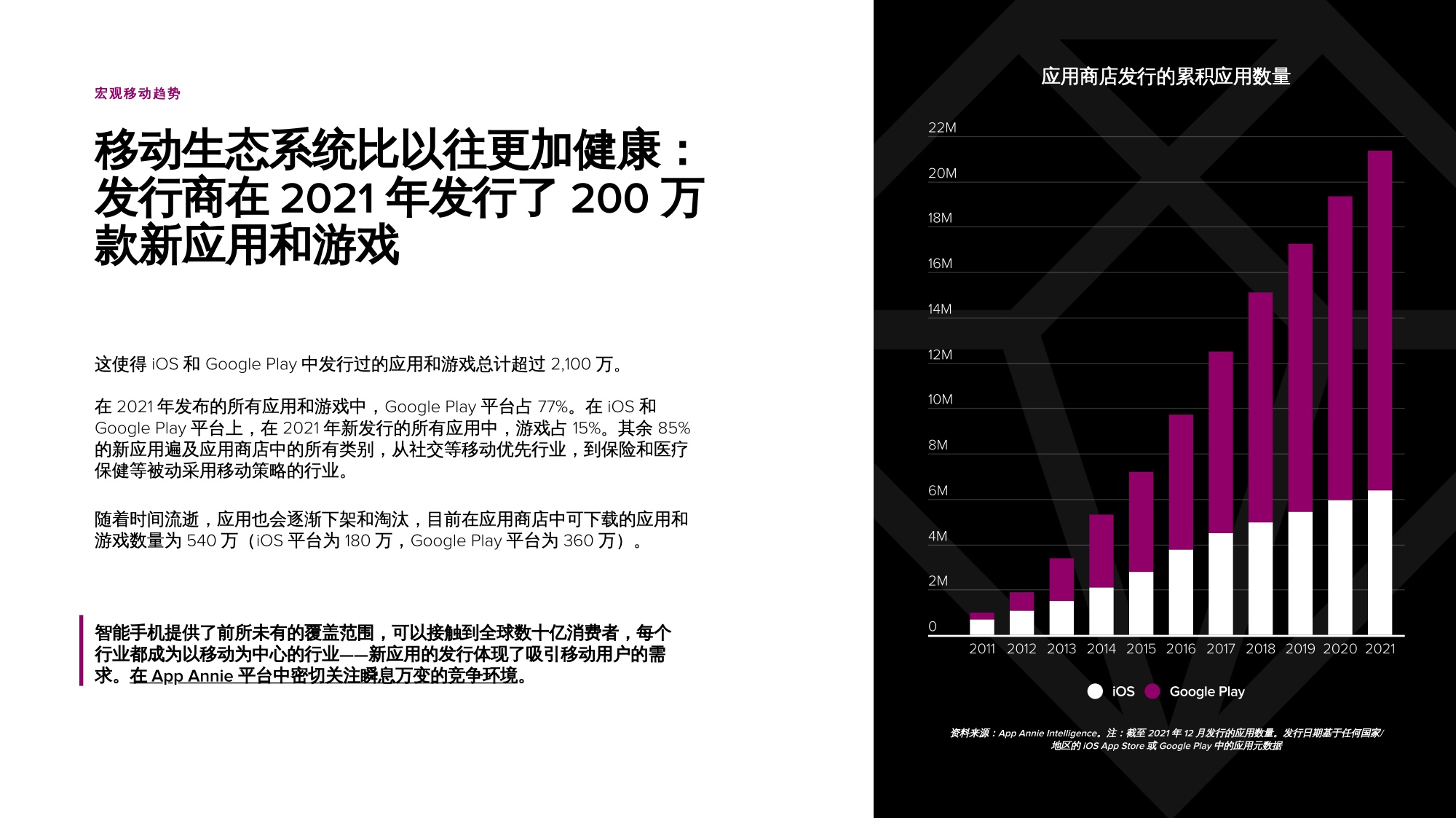 宏观移动趋势

移动生态系统比以往更加健康：发行商在 2021 年发行了 200 万款新应用和游戏

这使得 iOS 和 Google Play 中发行过的应用和游戏总计超过 2,100 万。

在 2021 年发布的所有应用和游戏中，Google Play 平台占 77%。在 iOS 和 Google Play 平台上，在 2021 年新发行的所有应用中，游戏占 15%。其余 85% 的新应用遍及应用商店中的所有类别，从社交等移动优先行业，到保险和医疗保健等被动采用移动策略的行业。

随着时间流逝，应用也会逐渐下架和淘汰，目前在应用商店中可下载的应用和游戏数量为 540 万（iOS 平台为 180 万，Google Play 平台为 360 万）。

智能手机提供了前所未有的覆盖范围，可以接触到全球数十亿消费者，每个行业都成为以移动为中心的行业——新应用的发行体现了吸引移动用户的需求。在 App Annie 平台中密切关注瞬息万变的竞争环境。

应用商店发行的累积应用数量

22M
20M
18M
16M
14M
12M
10M
8M
6M
4M
2M
0

2011 2012 2013 2014 2015 2016 2017 2018 2019 2020 2021

iOS Google Play

资料来源：App Annie Intelligence。注：截至 2021 年 12 月发行的应用数量。发行日期基于任何国家/地区的 iOS App Store 或 Google Play 中的应用元数据